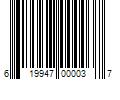 6 19947 00003 7